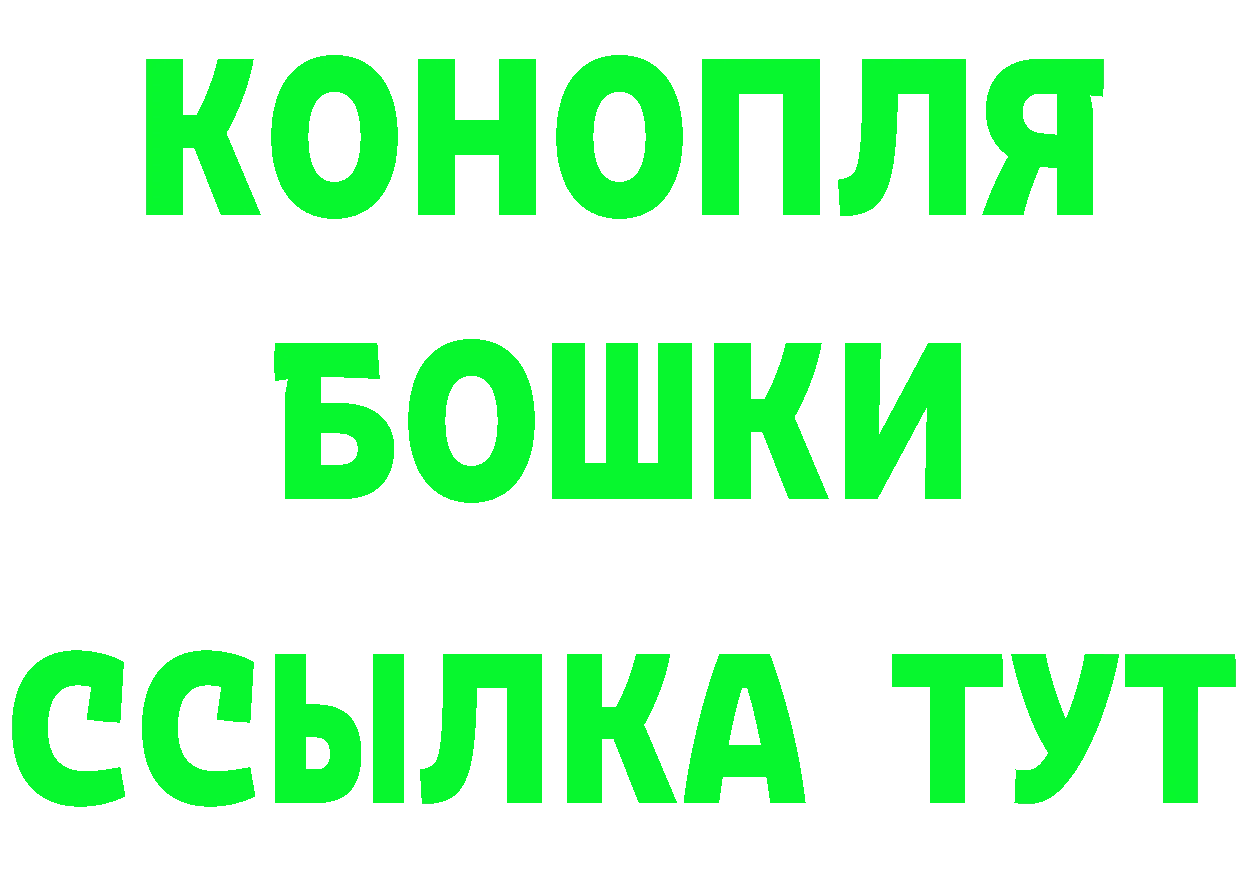 КОНОПЛЯ
БОШКИ
ССЫЛКА ТУТ